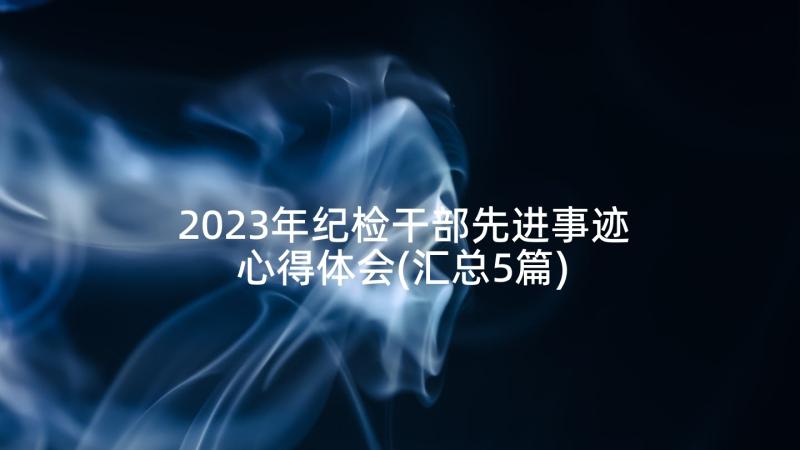 2023年纪检干部先进事迹心得体会(汇总5篇)